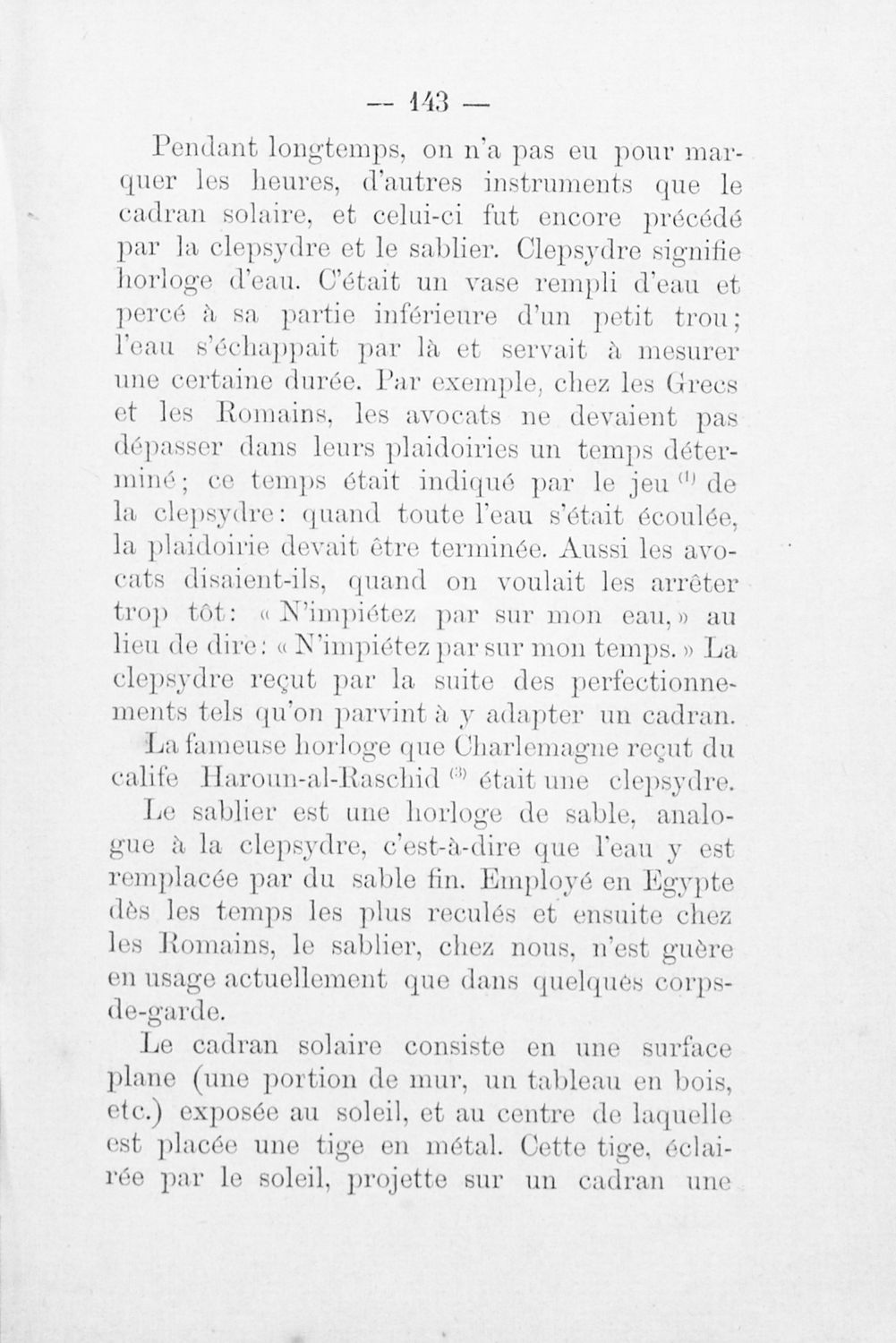 — 143 —

Pendant longtemps, on n'a pas eu pour marquer les heures, d'autres instruments que le cadran solaire, et celui-ci fut encore précédé par la clepsydre et le sablier. Clepsydre signifie horloge d'eau. C'était un vase rempli d'eau et percé à sa partie inférieure d'un petit trou; l'eau s'échappait par là et servait à mesurer une certaine durée. Par exemple, chez les Grecs et les Romains, les avocats ne devaient pas dépasser dans leurs plaidoiries un temps déterminé; ce temps était indiqué par le jeu $^{(1)}$ de la clepsydre: quand toute l'eau s'était écoulée, la plaidoirie devait être terminée. Aussi les avocats disaient-ils, quand on voulait les arrêter trop tôt: « N'impiétez par sur mon eau, » au lieu de dire: « N'impiétez par sur mon temps. » La clepsydre reçut par la suite des perfectionnements tels qu'on parvint à y adapter un cadran.

La fameuse horloge que Charlemagne reçut du calife Haroun-al-Raschid $^{(3)}$ était une clepsydre.

Le sablier est une horloge de sable, analogue à la clepsydre, c'est-à-dire que l'eau y est remplacée par du sable fin. Employé en Egypte dès les temps les plus reculés et ensuite chez les Romains, le sablier, chez nous, n'est guère en usage actuellement que dans quelques corps-de-garde.

Le cadran solaire consiste en une surface plane (une portion de mur, un tableau en bois, etc.) exposée au soleil, et au centre de laquelle est placée une tige en métal. Cette tige, éclairée par le soleil, projette sur un cadran une